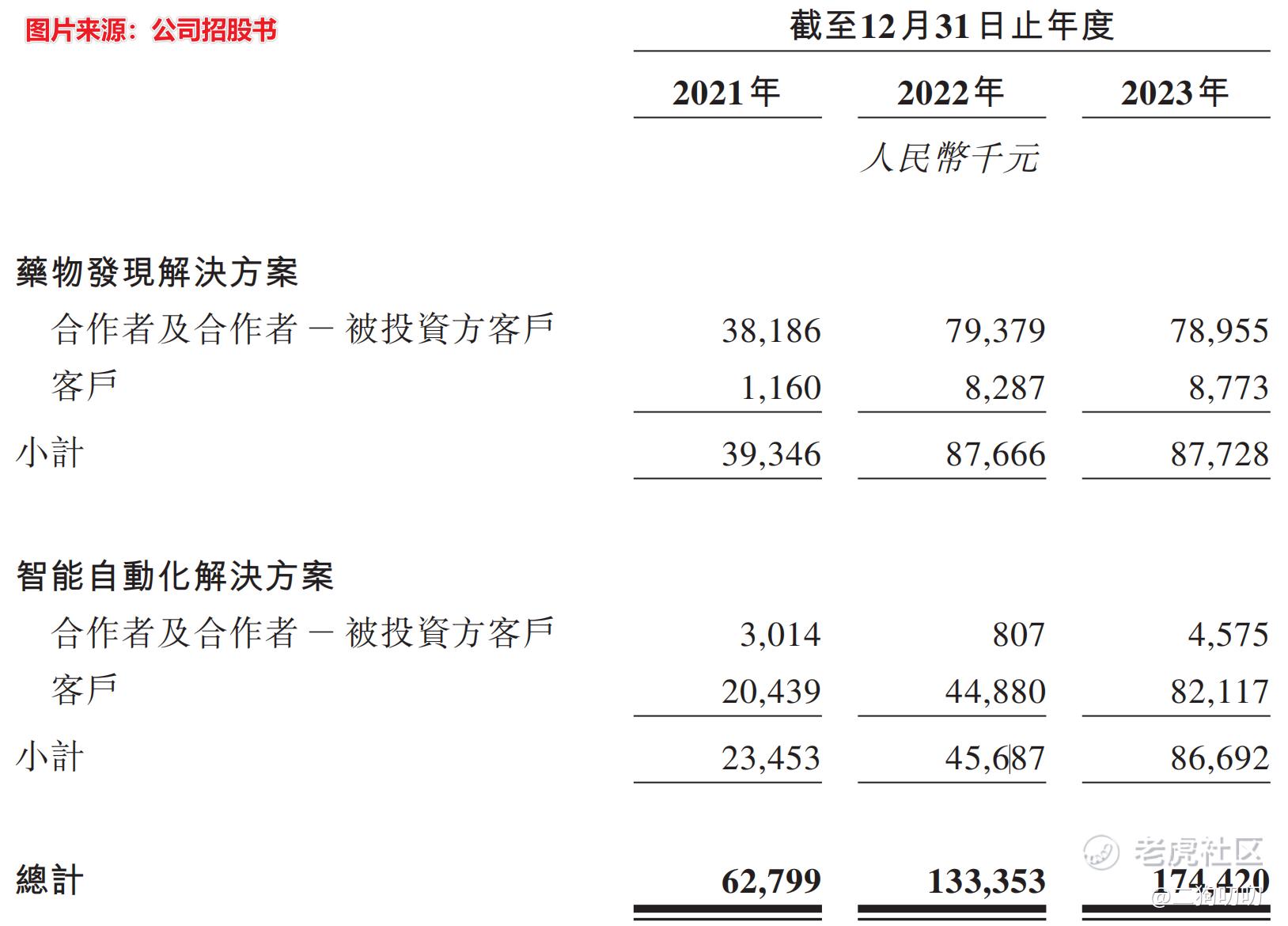 图片来源：公司招股书

截至12月31日止年度

| | 2021年 | 2022年 | 2023年 |
|---|---|---|---|
| | | 人民幣千元 | |
| 藥物發現解決方案 | | | |
| 合作者及合作者－被投資方客戶 | 38,186 | 79,379 | 78,955 |
| 客戶 | 1,160 | 8,287 | 8,773 |
| 小計 | 39,346 | 87,666 | 87,728 |
| 智能自動化解決方案 | | | |
| 合作者及合作者－被投資方客戶 | 3,014 | 807 | 4,575 |
| 客戶 | 20,439 | 44,880 | 82,117 |
| 小計 | 23,453 | 45,687 | 86,692 |
| 總計 | 62,799 | 133,353 | 174,420 |

老虎社区
@二狗叨叨